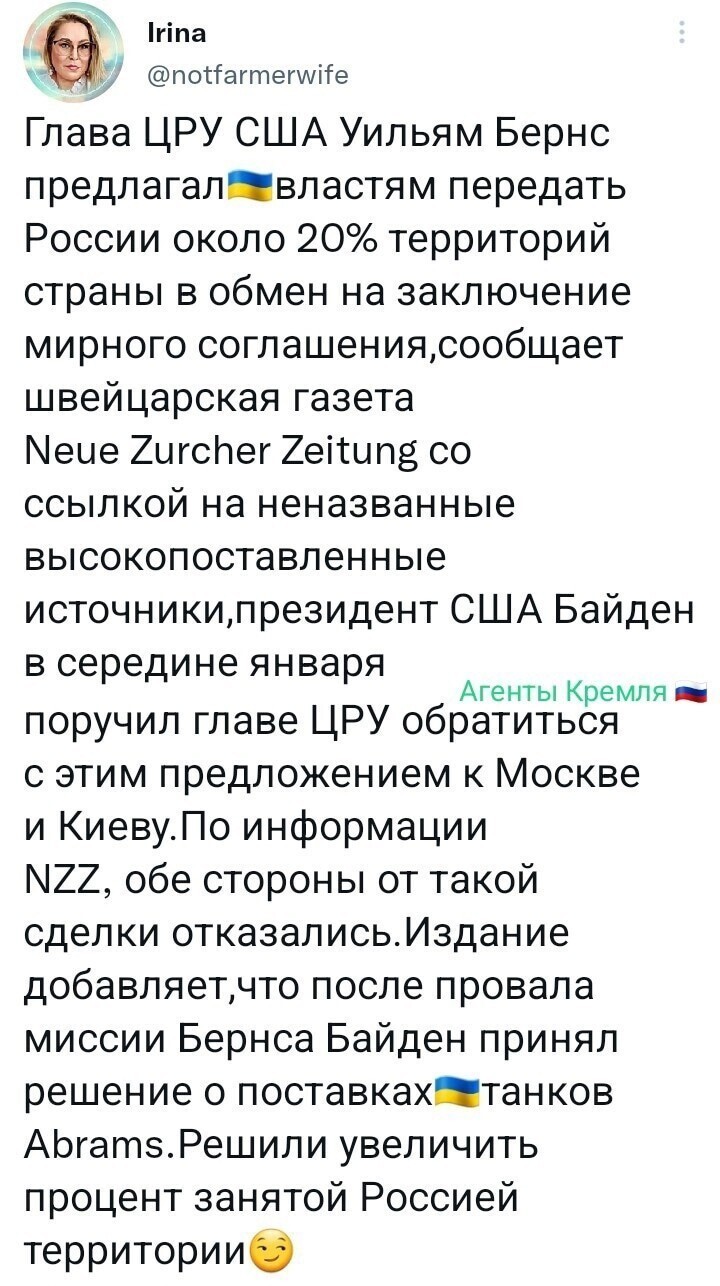 Irina
@notfarmerwife

Глава ЦРУ США Уильям Бернс предлагал🇺🇦властям передать России около 20% территорий страны в обмен на заключение мирного соглашения,сообщает швейцарская газета Neue Zurcher Zeitung со ссылкой на неназванные высокопоставленные источники,президент США Байден в середине января поручил главе ЦРУ обратиться с этим предложением к Москве и Киеву.По информации NZZ, обе стороны от такой сделки отказались.Издание добавляет,что после провала миссии Бернса Байден принял решение о поставках🇺🇦танков Abrams.Решили увеличить процент занятой Россией территории😏

Агенты Кремля 🇷🇺